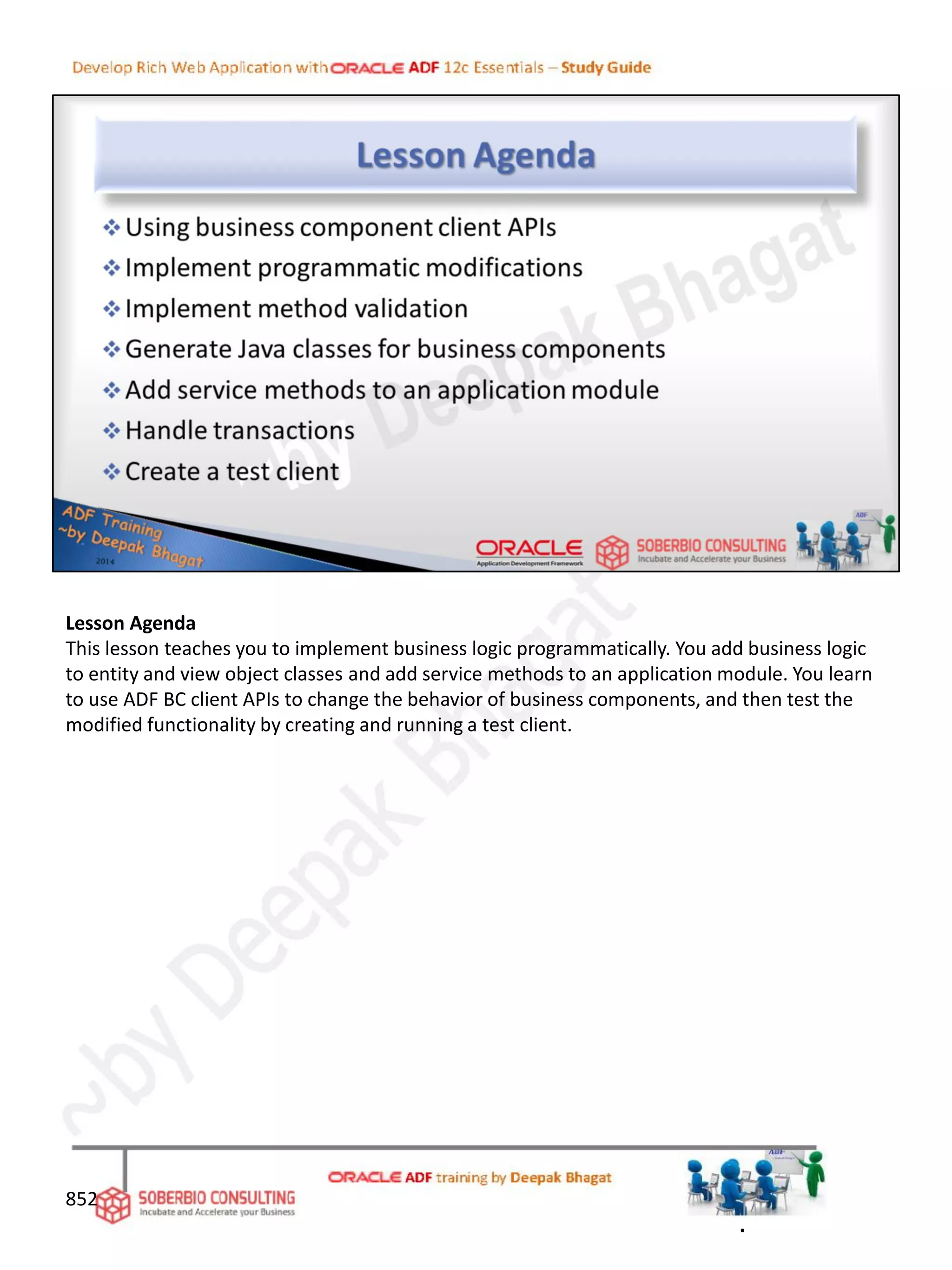 Develop Rich Web Application with ORACLE ADF 12c Essentials – Study Guide

Lesson Agenda

❖ Using business component client APIs
❖ Implement programmatic modifications
❖ Implement method validation
❖ Generate Java classes for business components
❖ Add service methods to an application module
❖ Handle transactions
❖ Create a test client

~by Deepak Bhagat

ADF Training ~by Deepak Bhagat 2014

ORACLE Application Development Framework

SOBERBIO CONSULTING Incubate and Accelerate your Business

ADF

Lesson Agenda
This lesson teaches you to implement business logic programmatically. You add business logic to entity and view object classes and add service methods to an application module. You learn to use ADF BC client APIs to change the behavior of business components, and then test the modified functionality by creating and running a test client.

~by Deepak Bhagat

852

SOBERBIO CONSULTING Incubate and Accelerate your Business

ORACLE ADF training by Deepak Bhagat

ADF